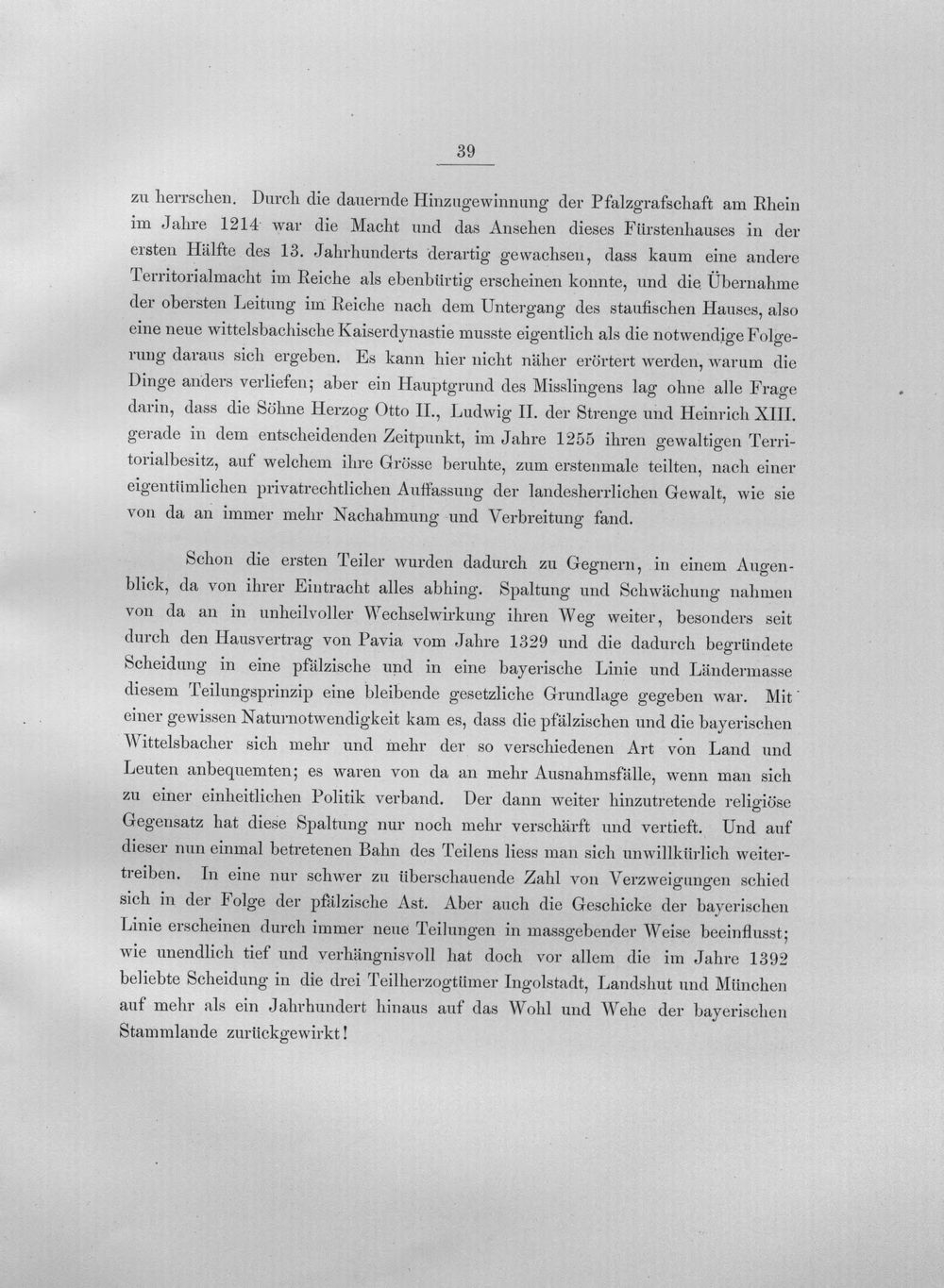 39

zu herrschen. Durch die dauernde Hinzugewinnung der Pfalzgrafschaft am Rhein im Jahre 1214 war die Macht und das Ansehen dieses Fürstenhauses in der ersten Hälfte des 13. Jahrhunderts derartig gewachsen, dass kaum eine andere Territorialmacht im Reiche als ebenbürtig erscheinen konnte, und die Übernahme der obersten Leitung im Reiche nach dem Untergang des staufischen Hauses, also eine neue wittelsbachische Kaiserdynastie musste eigentlich als die notwendige Folgerung daraus sich ergeben. Es kann hier nicht näher erörtert werden, warum die Dinge anders verliefen; aber ein Hauptgrund des Misslingens lag ohne alle Frage darin, dass die Söhne Herzog Otto II., Ludwig II. der Strenge und Heinrich XIII. gerade in dem entscheidenden Zeitpunkt, im Jahre 1255 ihren gewaltigen Territorialbesitz, auf welchem ihre Grösse beruhte, zum erstenmale teilten, nach einer eigentümlichen privatrechtlichen Auffassung der landesherrlichen Gewalt, wie sie von da an immer mehr Nachahmung und Verbreitung fand.

Schon die ersten Teiler wurden dadurch zu Gegnern, in einem Augenblick, da von ihrer Eintracht alles abhing. Spaltung und Schwächung nahmen von da an in unheilvoller Wechselwirkung ihren Weg weiter, besonders seit durch den Hausvertrag von Pavia vom Jahre 1329 und die dadurch begründete Scheidung in eine pfälzische und in eine bayerische Linie und Ländermasse diesem Teilungsprinzip eine bleibende gesetzliche Grundlage gegeben war. Mit einer gewissen Naturnotwendigkeit kam es, dass die pfälzischen und die bayerischen Wittelsbacher sich mehr und mehr der so verschiedenen Art von Land und Leuten anbequemten; es waren von da an mehr Ausnahmsfälle, wenn man sich zu einer einheitlichen Politik verband. Der dann weiter hinzutretende religiöse Gegensatz hat diese Spaltung nur noch mehr verschärft und vertieft. Und auf dieser nun einmal betretenen Bahn des Teilens liess man sich unwillkürlich weitertreiben. In eine nur schwer zu überschauende Zahl von Verzweigungen schied sich in der Folge der pfälzische Ast. Aber auch die Geschicke der bayerischen Linie erscheinen durch immer neue Teilungen in massgebender Weise beeinflusst; wie unendlich tief und verhängnisvoll hat doch vor allem die im Jahre 1392 beliebte Scheidung in die drei Teilherzogtümer Ingolstadt, Landshut und München auf mehr als ein Jahrhundert hinaus auf das Wohl und Wehe der bayerischen Stammlande zurückgewirkt!